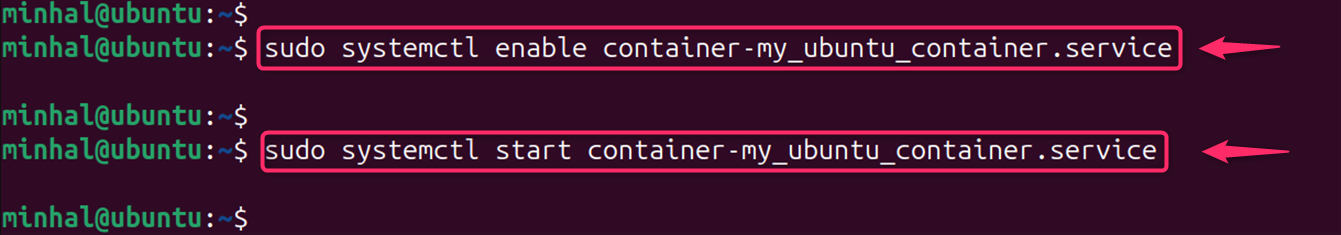 minhal@ubuntu:~$
minhal@ubuntu:~$ sudo systemctl enable container-my_ubuntu_container.service

minhal@ubuntu:~$
minhal@ubuntu:~$ sudo systemctl start container-my_ubuntu_container.service

minhal@ubuntu:~$